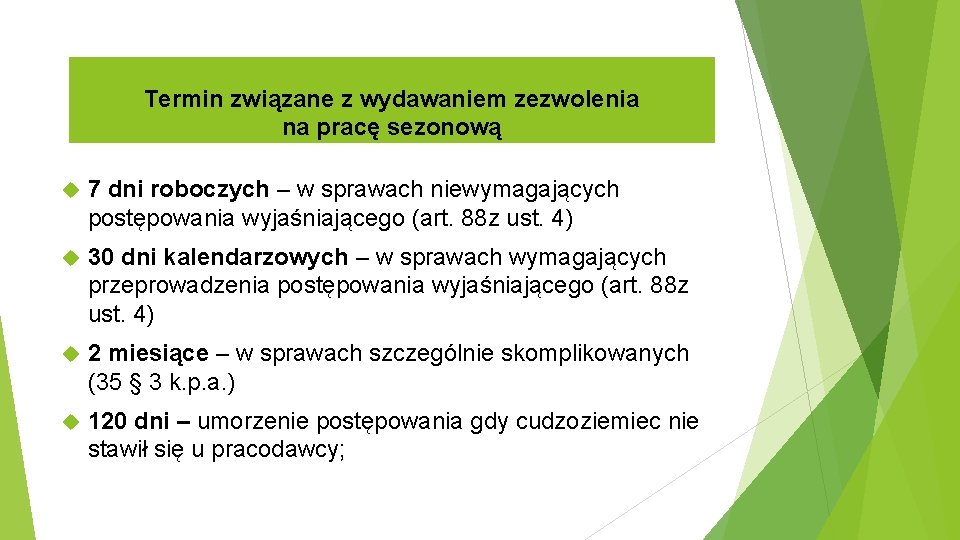 Termin związane z wydawaniem zezwolenia na pracę sezonową

7 dni roboczych – w sprawach niewymagających postępowania wyjaśniającego (art. 88z ust. 4)

30 dni kalendarzowych – w sprawach wymagających przeprowadzenia postępowania wyjaśniającego (art. 88z ust. 4)

2 miesiące – w sprawach szczególnie skomplikowanych (35 § 3 k.p.a.)

120 dni – umorzenie postępowania gdy cudzoziemiec nie stawił się u pracodawcy;